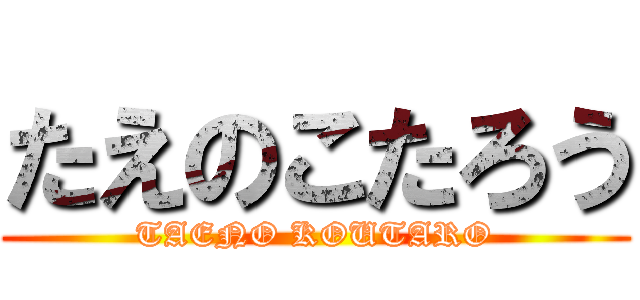 たえのこたろう
TAENO KOUTARO